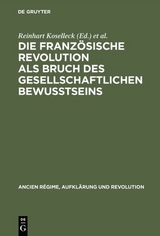 DE GRUYTER

Reinhart Koselleck (Ed.) et al.

DIE FRANZÖSISCHE REVOLUTION ALS BRUCH DES GESELLSCHAFTLICHEN BEWUSSTSEINS

ANCIEN RÉGIME, AUFKLÄRUNG UND REVOLUTION

DE G